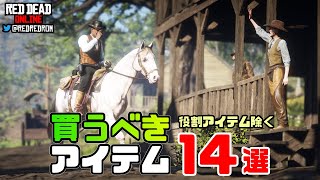 RED DEAD
ONLINE
@REDREDRON

買うべき
役割アイテム除く
アイテム
14選